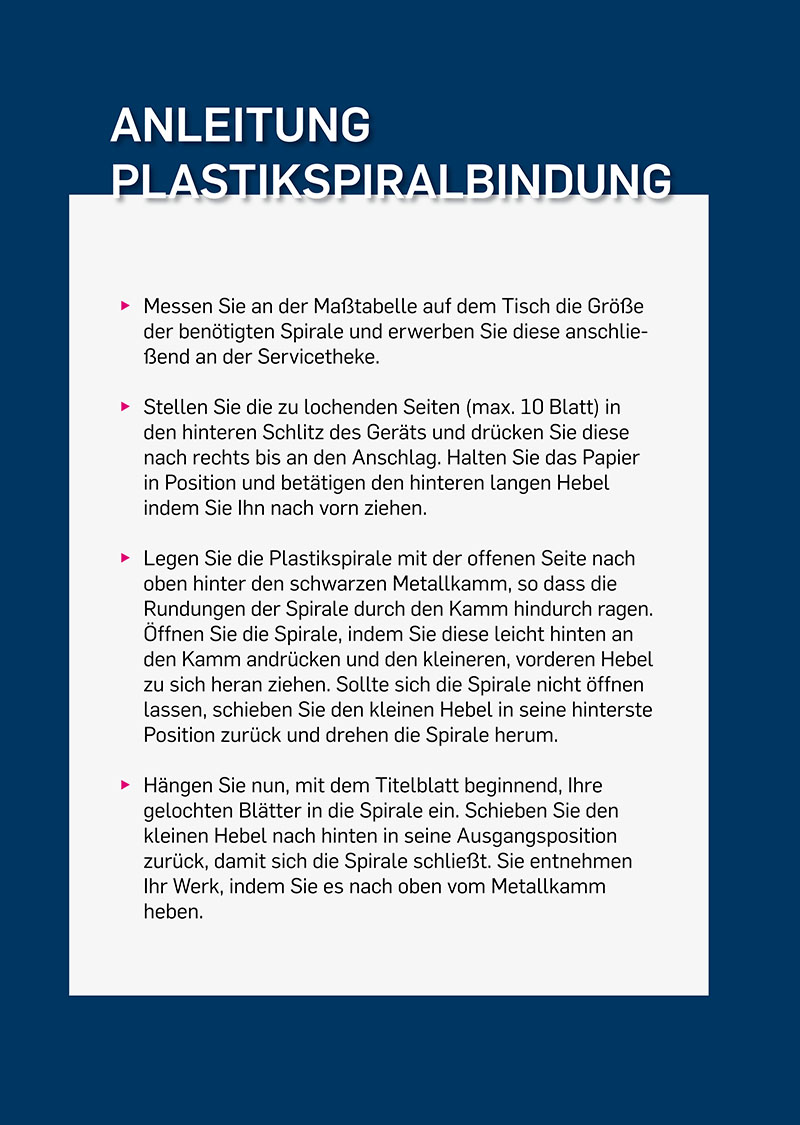 ANLEITUNG
PLASTIKSPIRALBINDUNG

▸ Messen Sie an der Maßtabelle auf dem Tisch die Größe der benötigten Spirale und erwerben Sie diese anschließend an der Servicetheke.

▸ Stellen Sie die zu lochenden Seiten (max. 10 Blatt) in den hinteren Schlitz des Geräts und drücken Sie diese nach rechts bis an den Anschlag. Halten Sie das Papier in Position und betätigen den hinteren langen Hebel indem Sie Ihn nach vorn ziehen.

▸ Legen Sie die Plastikspirale mit der offenen Seite nach oben hinter den schwarzen Metallkamm, so dass die Rundungen der Spirale durch den Kamm hindurch ragen. Öffnen Sie die Spirale, indem Sie diese leicht hinten an den Kamm andrücken und den kleineren, vorderen Hebel zu sich heran ziehen. Sollte sich die Spirale nicht öffnen lassen, schieben Sie den kleinen Hebel in seine hinterste Position zurück und drehen die Spirale herum.

▸ Hängen Sie nun, mit dem Titelblatt beginnend, Ihre gelochten Blätter in die Spirale ein. Schieben Sie den kleinen Hebel nach hinten in seine Ausgangsposition zurück, damit sich die Spirale schließt. Sie entnehmen Ihr Werk, indem Sie es nach oben vom Metallkamm heben.